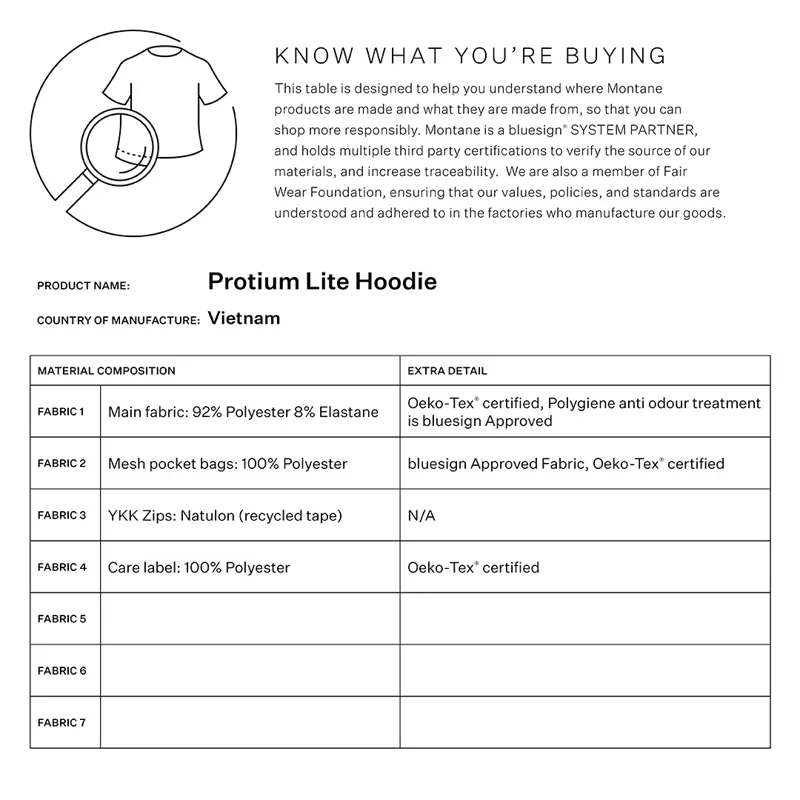 KNOW WHAT YOU'RE BUYING

This table is designed to help you understand where Montane products are made and what they are made from, so that you can shop more responsibly. Montane is a bluesign® SYSTEM PARTNER, and holds multiple third party certifications to verify the source of our materials, and increase traceability. We are also a member of Fair Wear Foundation, ensuring that our values, policies, and standards are understood and adhered to in the factories who manufacture our goods.

PRODUCT NAME: Protium Lite Hoodie

COUNTRY OF MANUFACTURE: Vietnam

| MATERIAL COMPOSITION | | EXTRA DETAIL |
|---|---|---|
| FABRIC 1 | Main fabric: 92% Polyester 8% Elastane | Oeko-Tex® certified, Polygiene anti odour treatment is bluesign Approved |
| FABRIC 2 | Mesh pocket bags: 100% Polyester | bluesign Approved Fabric, Oeko-Tex® certified |
| FABRIC 3 | YKK Zips: Natulon (recycled tape) | N/A |
| FABRIC 4 | Care label: 100% Polyester | Oeko-Tex® certified |
| FABRIC 5 | | |
| FABRIC 6 | | |
| FABRIC 7 | | |